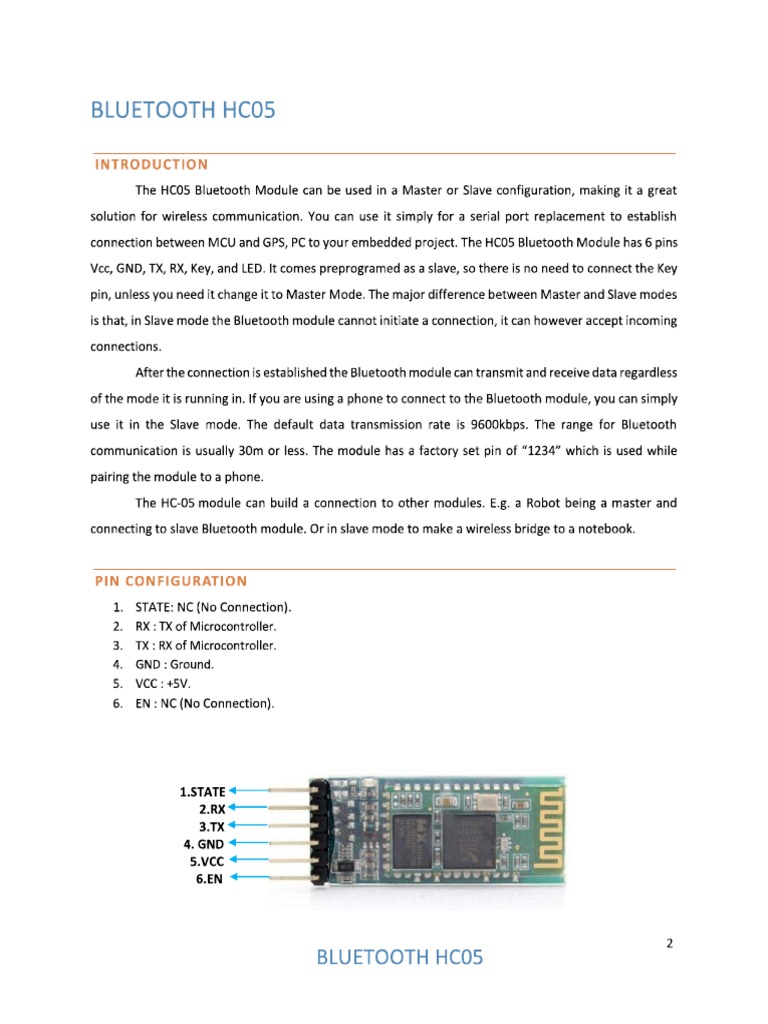 BLUETOOTH HC05

INTRODUCTION

The HC05 Bluetooth Module can be used in a Master or Slave configuration, making it a great solution for wireless communication. You can use it simply for a serial port replacement to establish connection between MCU and GPS, PC to your embedded project. The HC05 Bluetooth Module has 6 pins Vcc, GND, TX, RX, Key, and LED. It comes preprogramed as a slave, so there is no need to connect the Key pin, unless you need it change it to Master Mode. The major difference between Master and Slave modes is that, in Slave mode the Bluetooth module cannot initiate a connection, it can however accept incoming connections.

After the connection is established the Bluetooth module can transmit and receive data regardless of the mode it is running in. If you are using a phone to connect to the Bluetooth module, you can simply use it in the Slave mode. The default data transmission rate is 9600kbps. The range for Bluetooth communication is usually 30m or less. The module has a factory set pin of "1234" which is used while pairing the module to a phone.

The HC-05 module can build a connection to other modules. E.g. a Robot being a master and connecting to slave Bluetooth module. Or in slave mode to make a wireless bridge to a notebook.

PIN CONFIGURATION

1. STATE: NC (No Connection).
2. RX : TX of Microcontroller.
3. TX : RX of Microcontroller.
4. GND : Ground.
5. VCC : +5V.
6. EN : NC (No Connection).

1.STATE
2.RX
3.TX
4. GND
5.VCC
6.EN

2

BLUETOOTH HC05